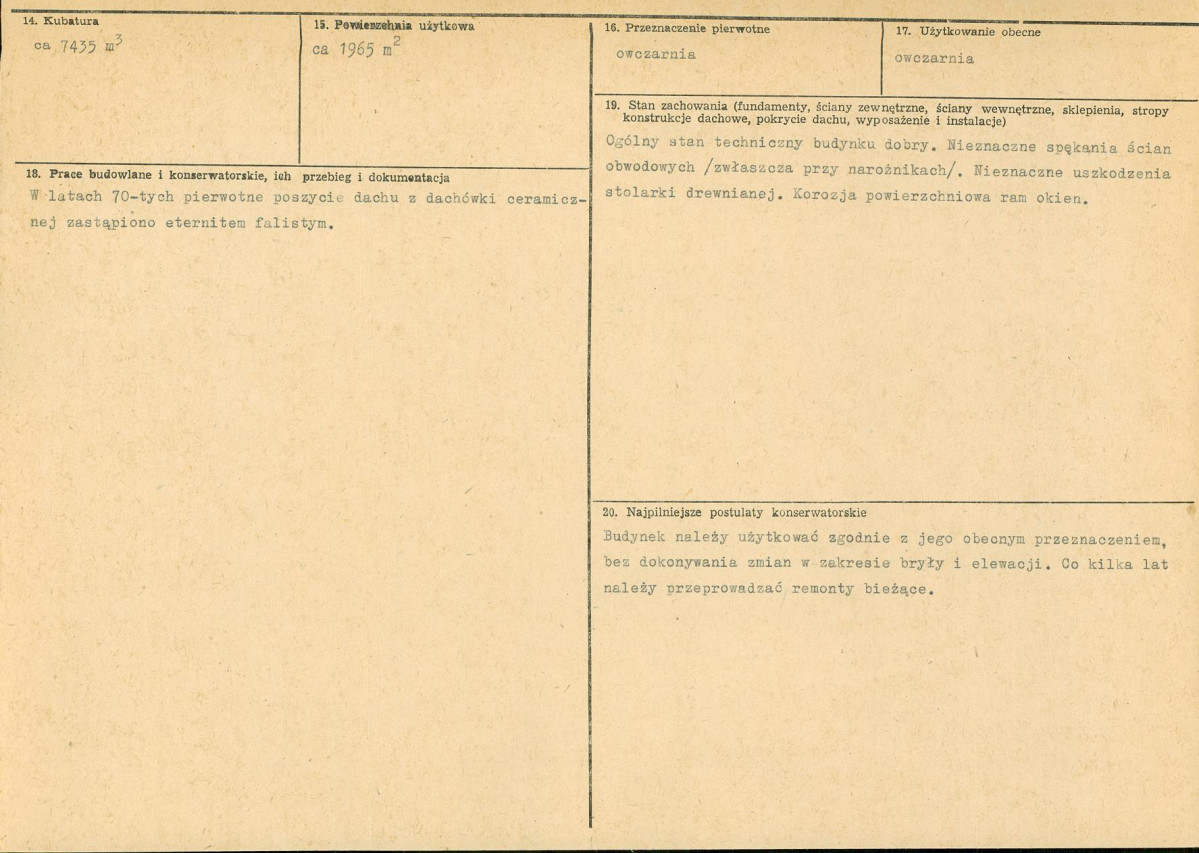 14. Kubatura
ca 7435 $m^3$

15. Powierzchnia użytkowa
ca 1965 $m^2$

16. Przeznaczenie pierwotne
owczarnia

17. Użytkowanie obecne
owczarnia

18. Prace budowlane i konserwatorskie, ich przebieg i dokumentacja
W latach 70-tych pierwotne poszycie dachu z dachówki ceramicznej zastąpiono eternitem falistym.

19. Stan zachowania (fundamenty, ściany zewnętrzne, ściany wewnętrzne, sklepienia, stropy konstrukcje dachowe, pokrycie dachu, wyposażenie i instalacje)
Ogólny stan techniczny budynku dobry. Nieznaczne spękania ścian obwodowych /zwłaszcza przy narożnikach/. Nieznaczne uszkodzenia stolarki drewnianej. Korozja powierzchniowa ram okien.

20. Najpilniejsze postulaty konserwatorskie
Budynek należy użytkować zgodnie z jego obecnym przeznaczeniem, bez dokonywania zmian w zakresie bryły i elewacji. Co kilka lat należy przeprowadzać remonty bieżące.